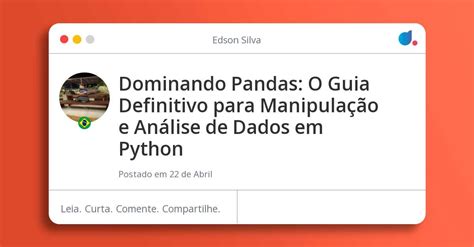 Edson Silva

Dominando Pandas: O Guia Definitivo para Manipulação e Análise de Dados em Python

Postado em 22 de Abril

Leia. Curta. Comente. Compartilhe.